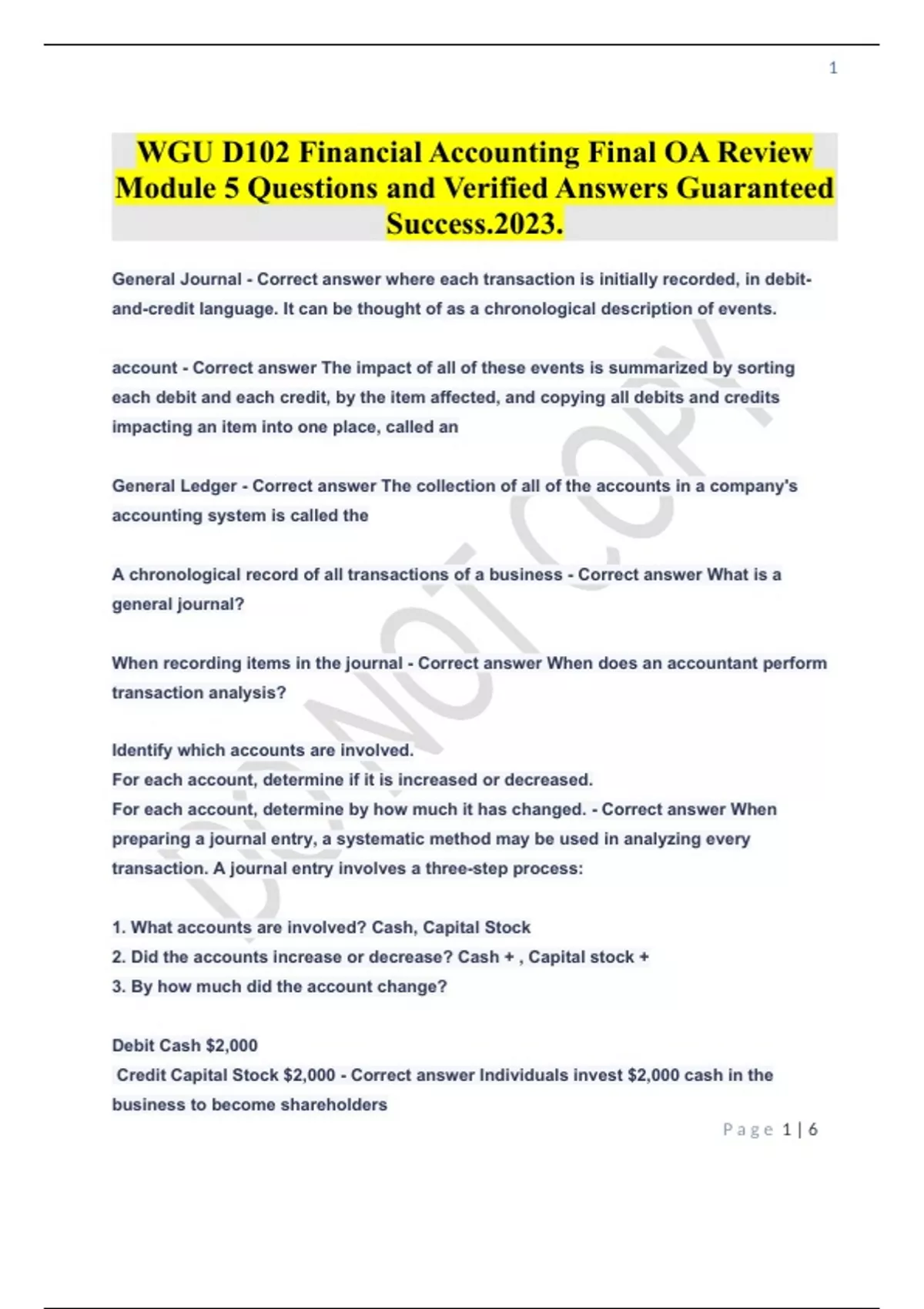 1

WGU D102 Financial Accounting Final OA Review Module 5 Questions and Verified Answers Guaranteed Success.2023.

General Journal - Correct answer where each transaction is initially recorded, in debit-and-credit language. It can be thought of as a chronological description of events.

account - Correct answer The impact of all of these events is summarized by sorting each debit and each credit, by the item affected, and copying all debits and credits impacting an item into one place, called an

General Ledger - Correct answer The collection of all of the accounts in a company's accounting system is called the

A chronological record of all transactions of a business - Correct answer What is a general journal?

When recording items in the journal - Correct answer When does an accountant perform transaction analysis?

Identify which accounts are involved.
For each account, determine if it is increased or decreased.
For each account, determine by how much it has changed. - Correct answer When preparing a journal entry, a systematic method may be used in analyzing every transaction. A journal entry involves a three-step process:

1. What accounts are involved? Cash, Capital Stock
2. Did the accounts increase or decrease? Cash + , Capital stock +
3. By how much did the account change?

Debit Cash $2,000
Credit Capital Stock $2,000 - Correct answer Individuals invest $2,000 cash in the business to become shareholders

DO NOT COPY

Page 1 | 6